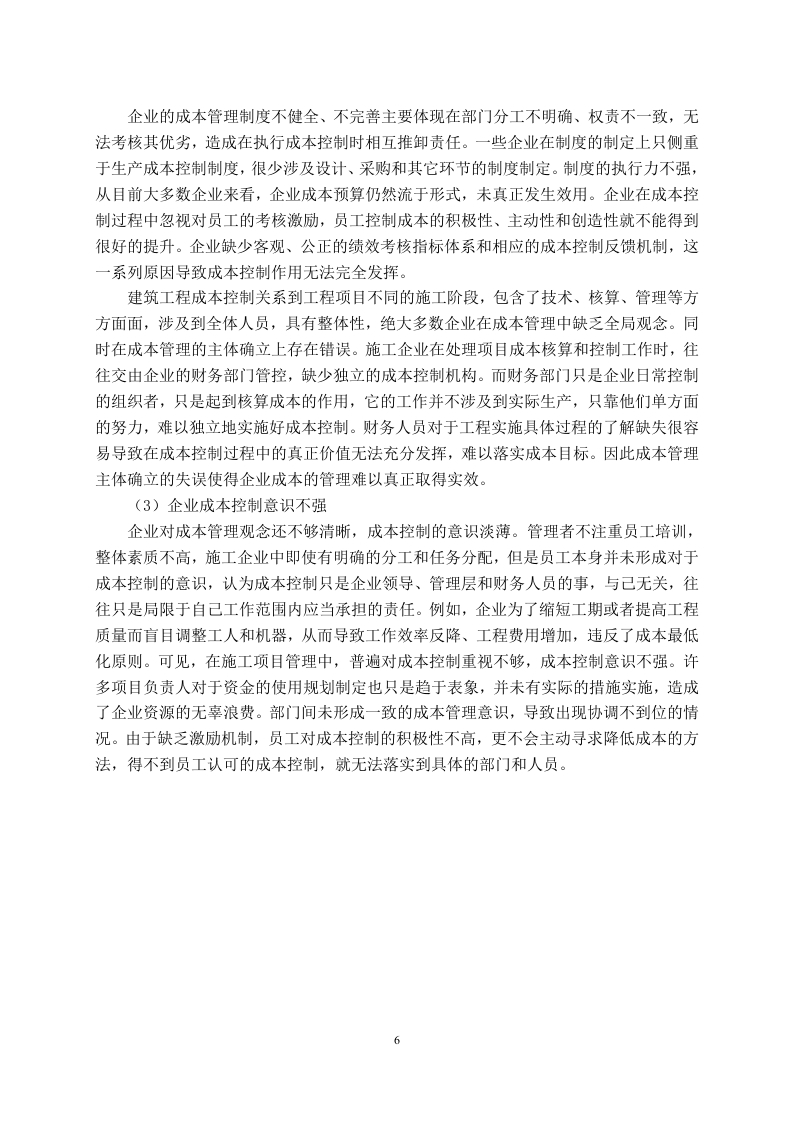 企业的成本管理制度不健全、不完善主要体现在部门分工不明确、权责不一致，无法考核其优劣，造成在执行成本控制时相互推卸责任。一些企业在制度的制定上只侧重于生产成本控制制度，很少涉及设计、采购和其它环节的制度制定。制度的执行力不强，从目前大多数企业来看，企业成本预算仍然流于形式，未真正发生效用。企业在成本控制过程中忽视对员工的考核激励，员工控制成本的积极性、主动性和创造性就不能得到很好的提升。企业缺少客观、公正的绩效考核指标体系和相应的成本控制反馈机制，这一系列原因导致成本控制作用无法完全发挥。

建筑工程成本控制关系到工程项目不同的施工阶段，包含了技术、核算、管理等方方面面，涉及到全体人员，具有整体性，绝大多数企业在成本管理中缺乏全局观念。同时在成本管理的主体确立上存在错误。施工企业在处理项目成本核算和控制工作时，往往交由企业的财务部门管控，缺少独立的成本控制机构。而财务部门只是企业日常控制的组织者，只是起到核算成本的作用，它的工作并不涉及到实际生产，只靠他们单方面的努力，难以独立地实施好成本控制。财务人员对于工程实施具体过程的了解缺失很容易导致在成本控制过程中的真正价值无法充分发挥，难以落实成本目标。因此成本管理主体确立的失误使得企业成本的管理难以真正取得实效。

（3）企业成本控制意识不强

企业对成本管理观念还不够清晰，成本控制的意识淡薄。管理者不注重员工培训，整体素质不高，施工企业中即使有明确的分工和任务分配，但是员工本身并未形成对于成本控制的意识，认为成本控制只是企业领导、管理层和财务人员的事，与己无关，往往只是局限于自己工作范围内应当承担的责任。例如，企业为了缩短工期或者提高工程质量而盲目调整工人和机器，从而导致工作效率反降、工程费用增加，违反了成本最低化原则。可见，在施工项目管理中，普遍对成本控制重视不够，成本控制意识不强。许多项目负责人对于资金的使用规划制定也只是趋于表象，并未有实际的措施实施，造成了企业资源的无辜浪费。部门间未形成一致的成本管理意识，导致出现协调不到位的情况。由于缺乏激励机制，员工对成本控制的积极性不高，更不会主动寻求降低成本的方法，得不到员工认可的成本控制，就无法落实到具体的部门和人员。

6